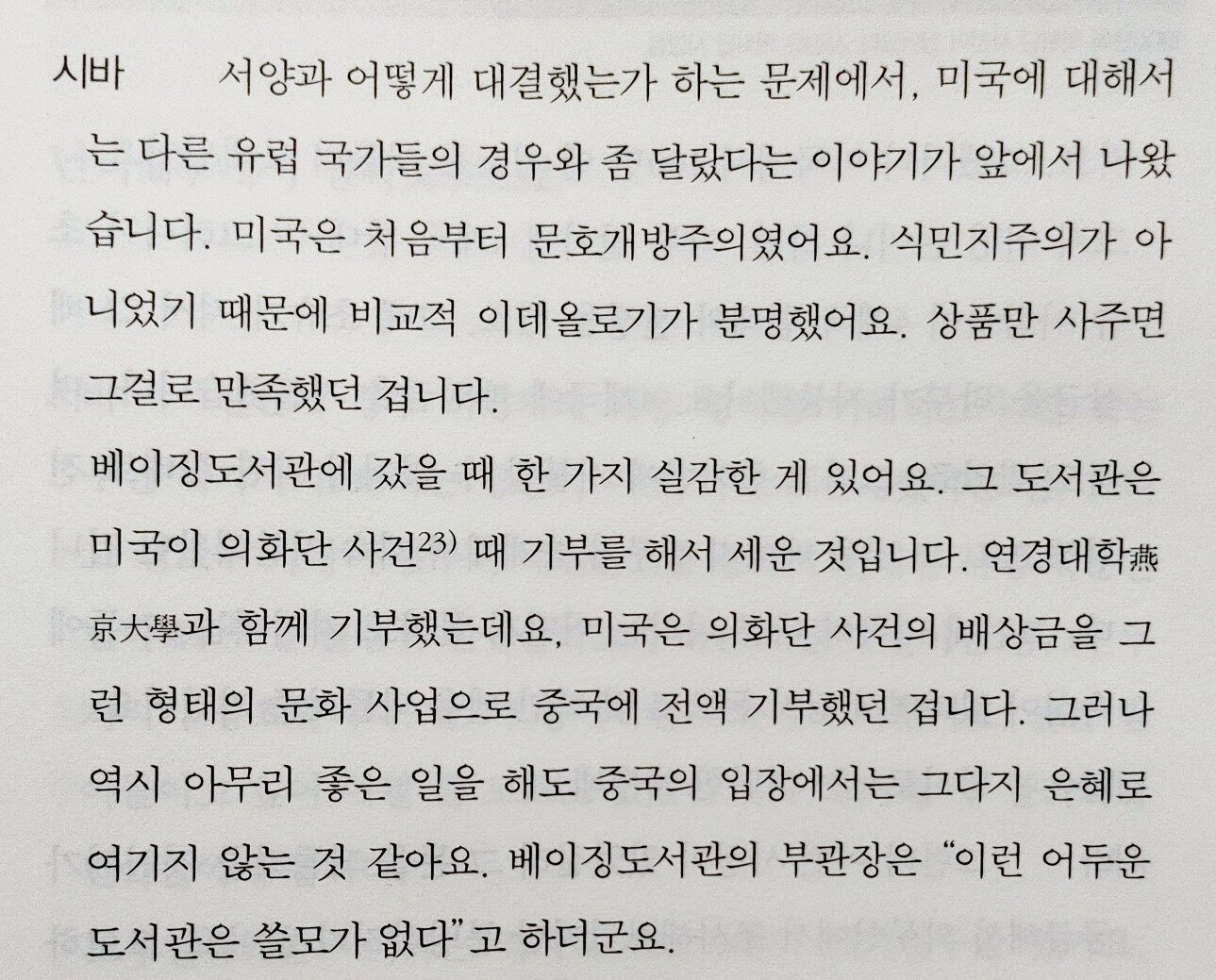 시바 서양과 어떻게 대결했는가 하는 문제에서, 미국에 대해서는 다른 유럽 국가들의 경우와 좀 달랐다는 이야기가 앞에서 나왔습니다. 미국은 처음부터 문호개방주의였어요. 식민지주의가 아니었기 때문에 비교적 이데올로기가 분명했어요. 상품만 사주면 그걸로 만족했던 겁니다.

베이징도서관에 갔을 때 한 가지 실감한 게 있어요. 그 도서관은 미국이 의화단 사건$^{23)}$ 때 기부를 해서 세운 것입니다. 연경대학燕京大學과 함께 기부했는데요, 미국은 의화단 사건의 배상금을 그런 형태의 문화 사업으로 중국에 전액 기부했던 겁니다. 그러나 역시 아무리 좋은 일을 해도 중국의 입장에서는 그다지 은혜로 여기지 않는 것 같아요. 베이징도서관의 부관장은 "이런 어두운 도서관은 쓸모가 없다"고 하더군요.